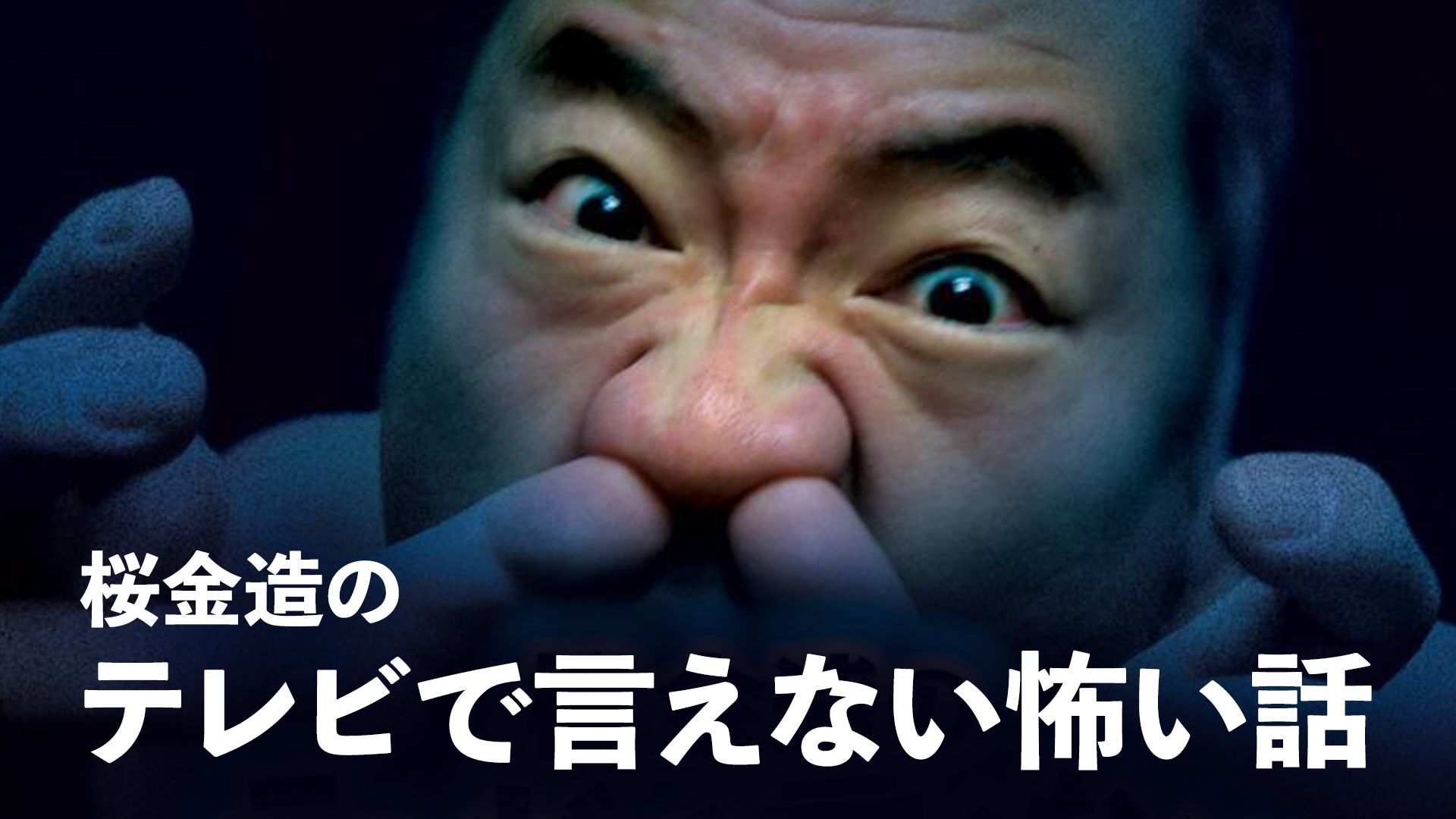 桜金造の
テレビで言えない怖い話